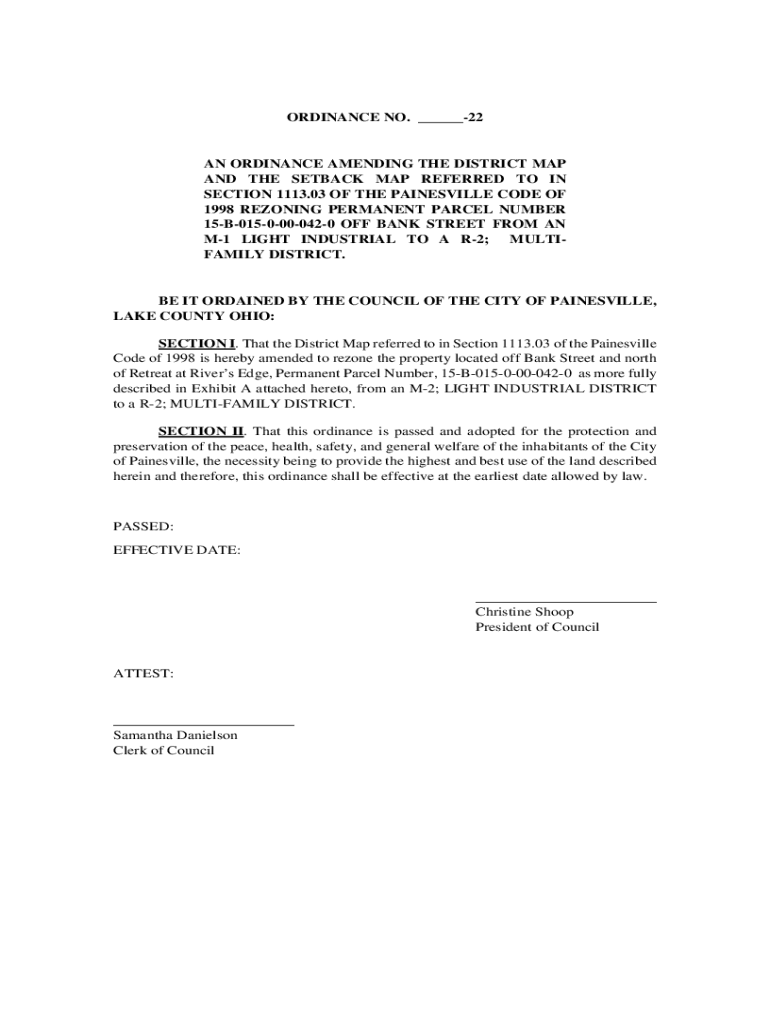 ORDINANCE NO. ______-22

AN ORDINANCE AMENDING THE DISTRICT MAP AND THE SETBACK MAP REFERRED TO IN SECTION 1113.03 OF THE PAINESVILLE CODE OF 1998 REZONING PERMANENT PARCEL NUMBER 15-B-015-0-00-042-0 OFF BANK STREET FROM AN M-1 LIGHT INDUSTRIAL TO A R-2; MULTI-FAMILY DISTRICT.

BE IT ORDAINED BY THE COUNCIL OF THE CITY OF PAINESVILLE, LAKE COUNTY OHIO:

SECTION I. That the District Map referred to in Section 1113.03 of the Painesville Code of 1998 is hereby amended to rezone the property located off Bank Street and north of Retreat at River's Edge, Permanent Parcel Number, 15-B-015-0-00-042-0 as more fully described in Exhibit A attached hereto, from an M-2; LIGHT INDUSTRIAL DISTRICT to a R-2; MULTI-FAMILY DISTRICT.

SECTION II. That this ordinance is passed and adopted for the protection and preservation of the peace, health, safety, and general welfare of the inhabitants of the City of Painesville, the necessity being to provide the highest and best use of the land described herein and therefore, this ordinance shall be effective at the earliest date allowed by law.

PASSED:

EFFECTIVE DATE:

Christine Shoop
President of Council

ATTEST:

Samantha Danielson
Clerk of Council